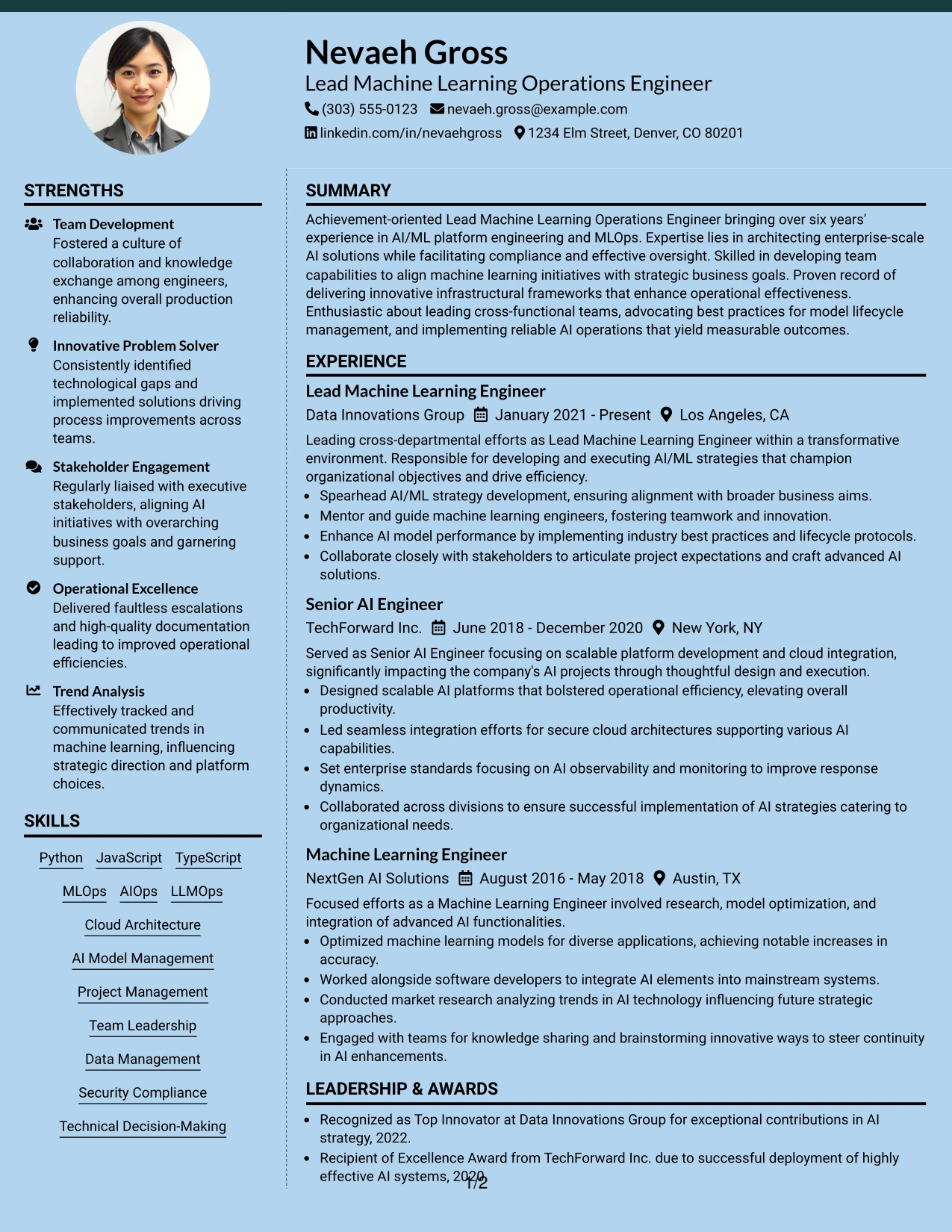 Nevaeh Gross
Lead Machine Learning Operations Engineer
(303) 555-0123 nevaeh.gross@example.com
linkedin.com/in/nevaehgross 1234 Elm Street, Denver, CO 80201

STRENGTHS

Team Development
Fostered a culture of collaboration and knowledge exchange among engineers, enhancing overall production reliability.

Innovative Problem Solver
Consistently identified technological gaps and implemented solutions driving process improvements across teams.

Stakeholder Engagement
Regularly liaised with executive stakeholders, aligning AI initiatives with overarching business goals and garnering support.

Operational Excellence
Delivered faultless escalations and high-quality documentation leading to improved operational efficiencies.

Trend Analysis
Effectively tracked and communicated trends in machine learning, influencing strategic direction and platform choices.

SKILLS

Python
JavaScript
TypeScript
MLOps
AIOps
LLMOps
Cloud Architecture
AI Model Management
Project Management
Team Leadership
Data Management
Security Compliance
Technical Decision-Making

SUMMARY

Achievement-oriented Lead Machine Learning Operations Engineer bringing over six years' experience in AI/ML platform engineering and MLOps. Expertise lies in architecting enterprise-scale AI solutions while facilitating compliance and effective oversight. Skilled in developing team capabilities to align machine learning initiatives with strategic business goals. Proven record of delivering innovative infrastructural frameworks that enhance operational effectiveness. Enthusiastic about leading cross-functional teams, advocating best practices for model lifecycle management, and implementing reliable AI operations that yield measurable outcomes.

EXPERIENCE

Lead Machine Learning Engineer
Data Innovations Group January 2021 - Present Los Angeles, CA

Leading cross-departmental efforts as Lead Machine Learning Engineer within a transformative environment. Responsible for developing and executing AI/ML strategies that champion organizational objectives and drive efficiency.
• Spearhead AI/ML strategy development, ensuring alignment with broader business aims.
• Mentor and guide machine learning engineers, fostering teamwork and innovation.
• Enhance AI model performance by implementing industry best practices and lifecycle protocols.
• Collaborate closely with stakeholders to articulate project expectations and craft advanced AI solutions.

Senior AI Engineer
TechForward Inc. June 2018 - December 2020 New York, NY

Served as Senior AI Engineer focusing on scalable platform development and cloud integration, significantly impacting the company's AI projects through thoughtful design and execution.
• Designed scalable AI platforms that bolstered operational efficiency, elevating overall productivity.
• Led seamless integration efforts for secure cloud architectures supporting various AI capabilities.
• Set enterprise standards focusing on AI observability and monitoring to improve response dynamics.
• Collaborated across divisions to ensure successful implementation of AI strategies catering to organizational needs.

Machine Learning Engineer
NextGen AI Solutions August 2016 - May 2018 Austin, TX

Focused efforts as a Machine Learning Engineer involved research, model optimization, and integration of advanced AI functionalities.
• Optimized machine learning models for diverse applications, achieving notable increases in accuracy.
• Worked alongside software developers to integrate AI elements into mainstream systems.
• Conducted market research analyzing trends in AI technology influencing future strategic approaches.
• Engaged with teams for knowledge sharing and brainstorming innovative ways to steer continuity in AI enhancements.

LEADERSHIP & AWARDS

• Recognized as Top Innovator at Data Innovations Group for exceptional contributions in AI strategy, 2022.
• Recipient of Excellence Award from TechForward Inc. due to successful deployment of highly effective AI systems, 2020.

1/2